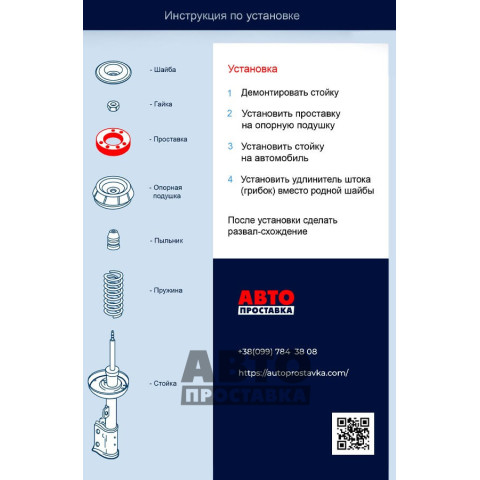 Инструкция по установке

- Шайба

- Гайка

- Проставка

- Опорная подушка

- Пыльник

- Пружина

- Стойка

Установка

1 Демонтировать стойку

2 Установить проставку на опорную подушку

3 Установить стойку на автомобиль

4 Установить удлинитель штока (грибок) вместо родной шайбы

После установки сделать развал-схождение

АВТО ПРОСТАВКА

+38(099) 784 38 08

https://autoprostavka.com/

АВТО ПРОСТАВКА